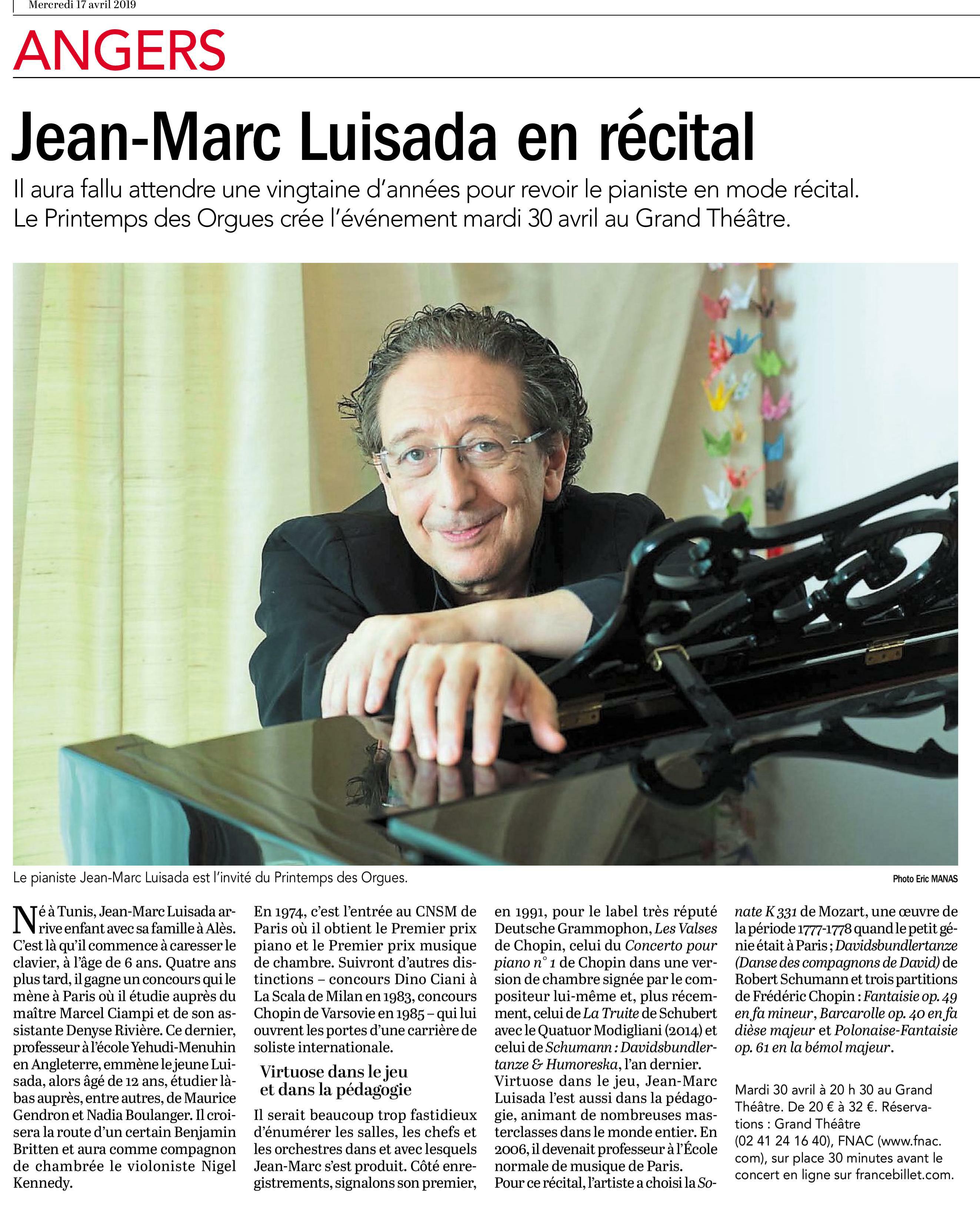 Mercredi 17 avril 2019

ANGERS

Jean-Marc Luisada en récital

Il aura fallu attendre une vingtaine d'années pour revoir le pianiste en mode récital. Le Printemps des Orgues crée l'événement mardi 30 avril au Grand Théâtre.

Le pianiste Jean-Marc Luisada est l'invité du Printemps des Orgues.

Photo Eric MANAS

Né à Tunis, Jean-Marc Luisada arrive enfant avec sa famille à Alès. C'est là qu'il commence à caresser le clavier, à l'âge de 6 ans. Quatre ans plus tard, il gagne un concours qui le mène à Paris où il étudie auprès du maître Marcel Ciampi et de son assistante Denyse Rivière. Ce dernier, professeur à l'école Yehudi-Menuhin en Angleterre, emmène le jeune Luisada, alors âgé de 12 ans, étudier là-bas auprès, entre autres, de Maurice Gendron et Nadia Boulanger. Il croisera la route d'un certain Benjamin Britten et aura comme compagnon de chambrée le violoniste Nigel Kennedy.

En 1974, c'est l'entrée au CNSM de Paris où il obtient le Premier prix piano et le Premier prix musique de chambre. Suivront d'autres distinctions – concours Dino Ciani à La Scala de Milan en 1983, concours Chopin de Varsovie en 1985 – qui lui ouvrent les portes d'une carrière de soliste internationale.

Virtuose dans le jeu et dans la pédagogie

Il serait beaucoup trop fastidieux d'énumérer les salles, les chefs et les orchestres dans et avec lesquels Jean-Marc s'est produit. Côté enregistrements, signalons son premier, en 1991, pour le label très réputé Deutsche Grammophon, Les Valses de Chopin, celui du Concerto pour piano n° 1 de Chopin dans une version de chambre signée par le compositeur lui-même et, plus récemment, celui de La Truite de Schubert avec le Quatuor Modigliani (2014) et celui de Schumann : Davidsbundlertanze & Humoreska, l'an dernier.
Virtuose dans le jeu, Jean-Marc Luisada l'est aussi dans la pédagogie, animant de nombreuses masterclasses dans le monde entier. En 2006, il devenait professeur à l'École normale de musique de Paris.
Pour ce récital, l'artiste a choisi la Sonate K 331 de Mozart, une œuvre de la période 1777-1778 quand le petit génie était à Paris ; Davidsbundlertanze (Danse des compagnons de David) de Robert Schumann et trois partitions de Frédéric Chopin : Fantaisie op. 49 en fa mineur, Barcarolle op. 40 en fa dièse majeur et Polonaise-Fantaisie op. 61 en la bémol majeur.

Mardi 30 avril à 20 h 30 au Grand Théâtre. De 20 € à 32 €. Réservations : Grand Théâtre (02 41 24 16 40), FNAC (www.fnac.com), sur place 30 minutes avant le concert en ligne sur francebillet.com.